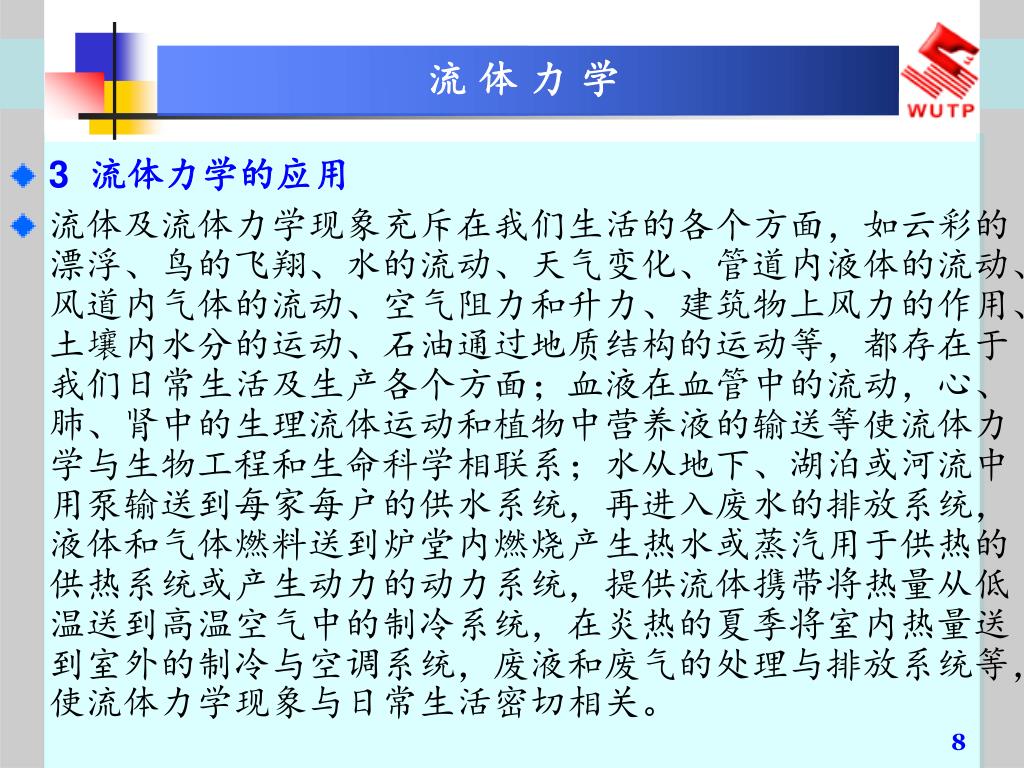 流 体 力 学

WUTP

3 流体力学的应用

流体及流体力学现象充斥在我们生活的各个方面，如云彩的漂浮、鸟的飞翔、水的流动、天气变化、管道内液体的流动、风道内气体的流动、空气阻力和升力、建筑物上风力的作用、土壤内水分的运动、石油通过地质结构的运动等，都存在于我们日常生活及生产各个方面；血液在血管中的流动，心、肺、肾中的生理流体运动和植物中营养液的输送等使流体力学与生物工程和生命科学相联系；水从地下、湖泊或河流中用泵输送到每家每户的供水系统，再进入废水的排放系统，液体和气体燃料送到炉堂内燃烧产生热水或蒸汽用于供热的供热系统或产生动力的动力系统，提供流体携带将热量从低温送到高温空气中的制冷系统，在炎热的夏季将室内热量送到室外的制冷与空调系统，废液和废气的处理与排放系统等，使流体力学现象与日常生活密切相关。

8